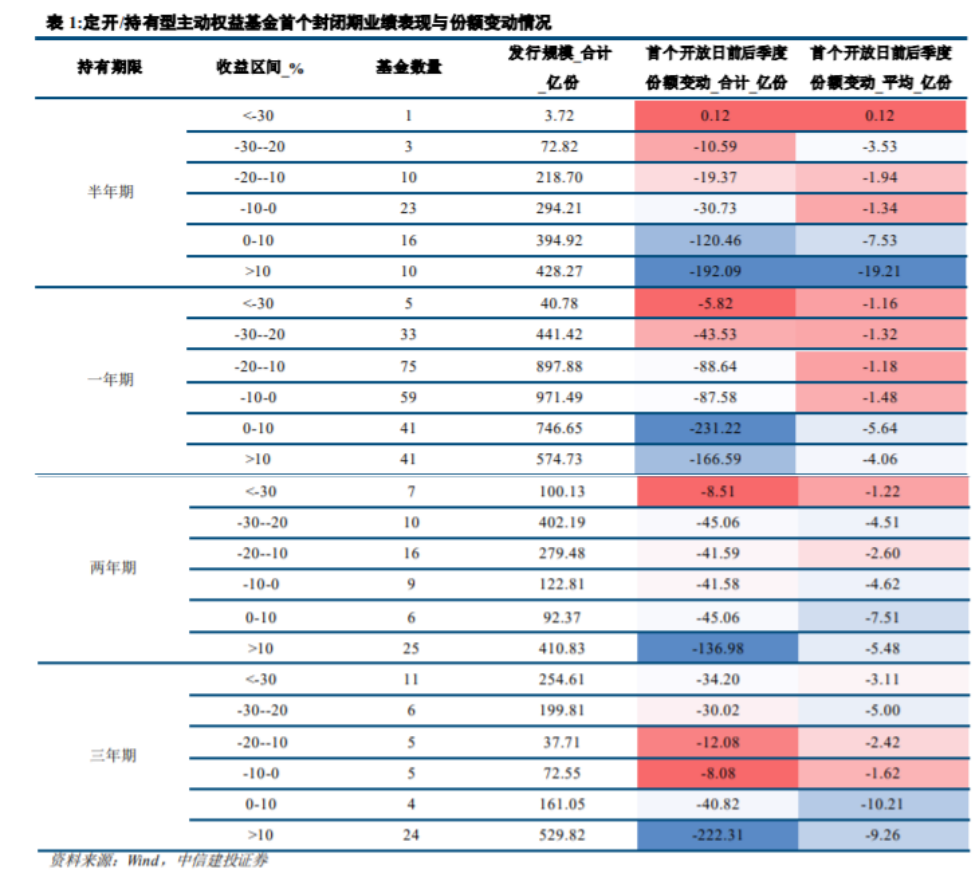 表 1:定开/持有型主动权益基金首个封闭期业绩表现与份额变动情况

| 持有期限 | 收益区间_% | 基金数量 | 发行规模_合计_亿份 | 首个开放日前后季度份额变动_合计_亿份 | 首个开放日前后季度份额变动_平均_亿份 |
|---|---|---|---|---|---|
| 半年期 | <-30 | 1 | 3.72 | 0.12 | 0.12 |
| | -30--20 | 3 | 72.82 | -10.59 | -3.53 |
| | -20--10 | 10 | 218.70 | -19.37 | -1.94 |
| | -10-0 | 23 | 294.21 | -30.73 | -1.34 |
| | 0-10 | 16 | 394.92 | -120.46 | -7.53 |
| | >10 | 10 | 428.27 | -192.09 | -19.21 |
| 一年期 | <-30 | 5 | 40.78 | -5.82 | -1.16 |
| | -30--20 | 33 | 441.42 | -43.53 | -1.32 |
| | -20--10 | 75 | 897.88 | -88.64 | -1.18 |
| | -10-0 | 59 | 971.49 | -87.58 | -1.48 |
| | 0-10 | 41 | 746.65 | -231.22 | -5.64 |
| | >10 | 41 | 574.73 | -166.59 | -4.06 |
| 两年期 | <-30 | 7 | 100.13 | -8.51 | -1.22 |
| | -30--20 | 10 | 402.19 | -45.06 | -4.51 |
| | -20--10 | 16 | 279.48 | -41.59 | -2.60 |
| | -10-0 | 9 | 122.81 | -41.58 | -4.62 |
| | 0-10 | 6 | 92.37 | -45.06 | -7.51 |
| | >10 | 25 | 410.83 | -136.98 | -5.48 |
| 三年期 | <-30 | 11 | 254.61 | -34.20 | -3.11 |
| | -30--20 | 6 | 199.81 | -30.02 | -5.00 |
| | -20--10 | 5 | 37.71 | -12.08 | -2.42 |
| | -10-0 | 5 | 72.55 | -8.08 | -1.62 |
| | 0-10 | 4 | 161.05 | -40.82 | -10.21 |
| | >10 | 24 | 529.82 | -222.31 | -9.26 |

资料来源:Wind,中信建投证券